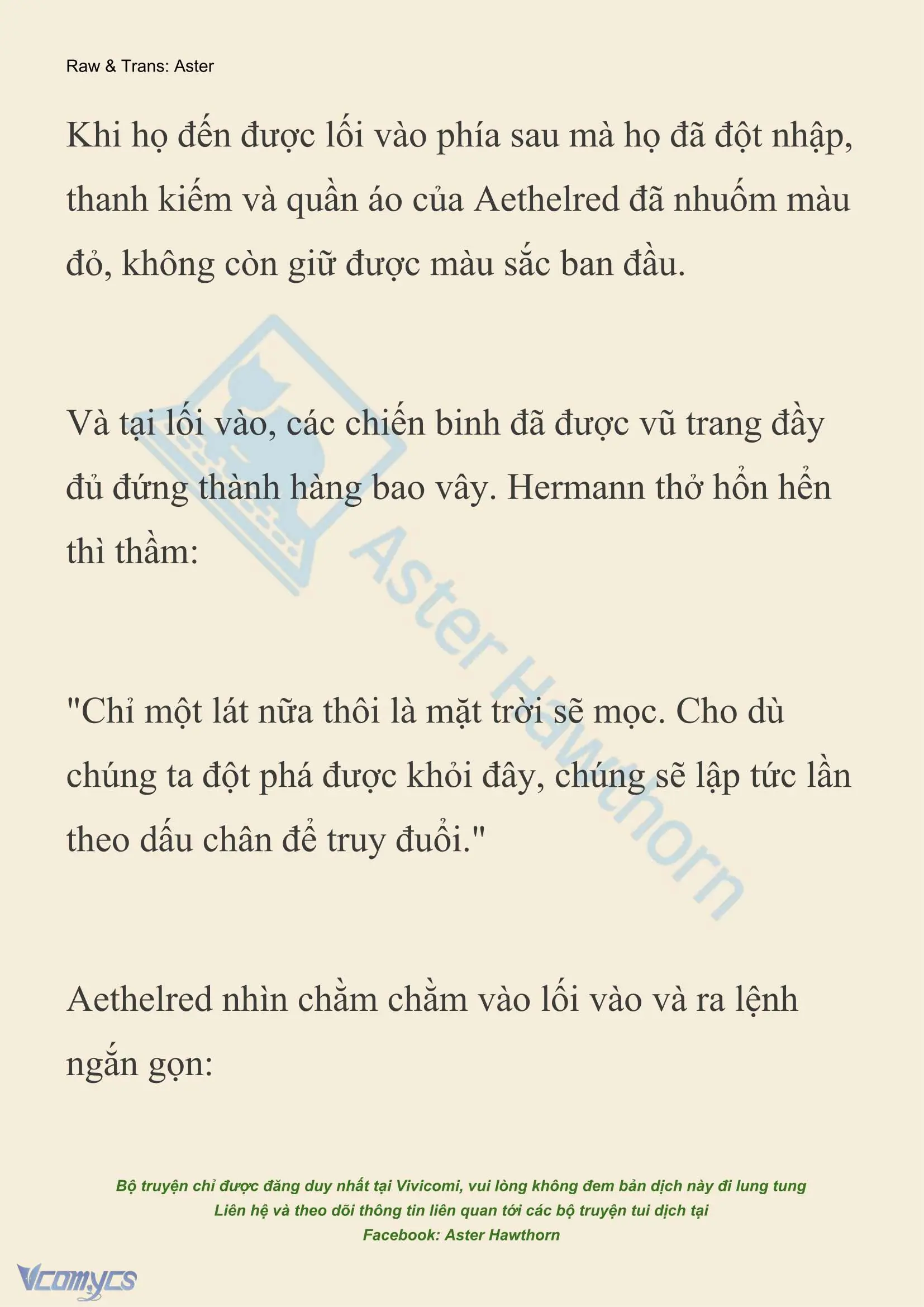 Raw & Trans: Aster

Khi họ đến được lối vào phía sau mà họ đã đột nhập, thanh kiếm và quần áo của Aethelred đã nhuốm màu đỏ, không còn giữ được màu sắc ban đầu.

Và tại lối vào, các chiến binh đã được vũ trang đầy đủ đứng thành hàng bao vây. Hermann thở hổn hển thì thầm:

"Chỉ một lát nữa thôi là mặt trời sẽ mọc. Cho dù chúng ta đột phá được khỏi đây, chúng sẽ lập tức lần theo dấu chân để truy đuổi."

Aethelred nhìn chằm chằm vào lối vào và ra lệnh ngắn gọn:

Aster Hawthorn

Bộ truyện chỉ được đăng duy nhất tại Vivicomi, vui lòng không đem bản dịch này đi lung tung
Liên hệ và theo dõi thông tin liên quan tới các bộ truyện tui dịch tại
Facebook: Aster Hawthorn

Vcomycs